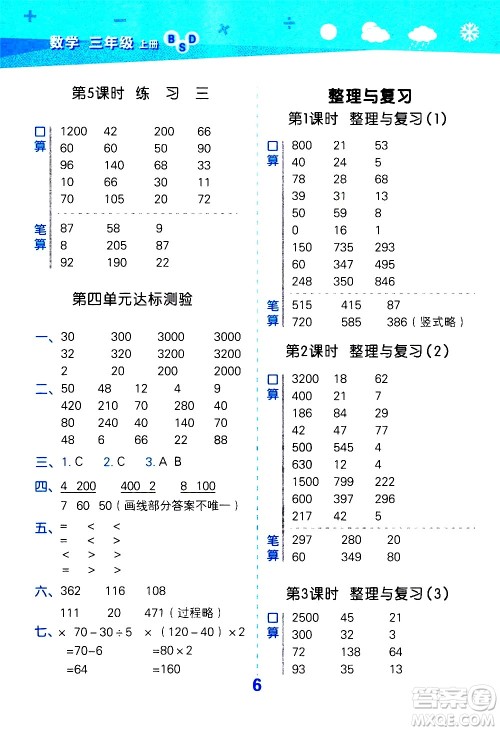 数学 三年级 上册 BSD

第5课时 练 习 三

口算
1200 42 200 66
60 60 50 90
96 140 68 33
10 66 30 11
70 105 20 72

笔算
87 58 9
8 205 87
92 190 22

第四单元达标测验

一、30 300 3000 3000
32 320 3200 3200
2 20 200 2000

二、50 48 12 4 9
420 210 70 280 40
80 240 40 140 70
48 6 66 22 88

三、1. C 2. C 3. A B

四、4 200 400 2 8 100
7 60 50（画线部分答案不唯一）

五、= < <
= < >
< > >
= > >

六、362 116 108
111 20 471（过程略）

七、× 70－30÷5 ×（120－40）×2
=70－6 =80×2
=64 =160

整理与复习

第1课时 整理与复习（1）

口算
800 21 53
40 24 5
78 28 68
39 31 13
50 59 8
0 16 1
150 735 293
60 347 495
248 350 846

笔算
515 415 87
720 585 386（竖式略）

第2课时 整理与复习（2）

口算
3200 18 62
400 21 7
186 84 29
42 47 77
500 545 4
630 12 4
1500 799 222
600 397 296
217 42 5

笔算
297 280 20
60 349 80

第3课时 整理与复习（3）

口算
2500 45 21
300 32 3
72 138 64
93 35 13

6

答案圈
MXQE.COM